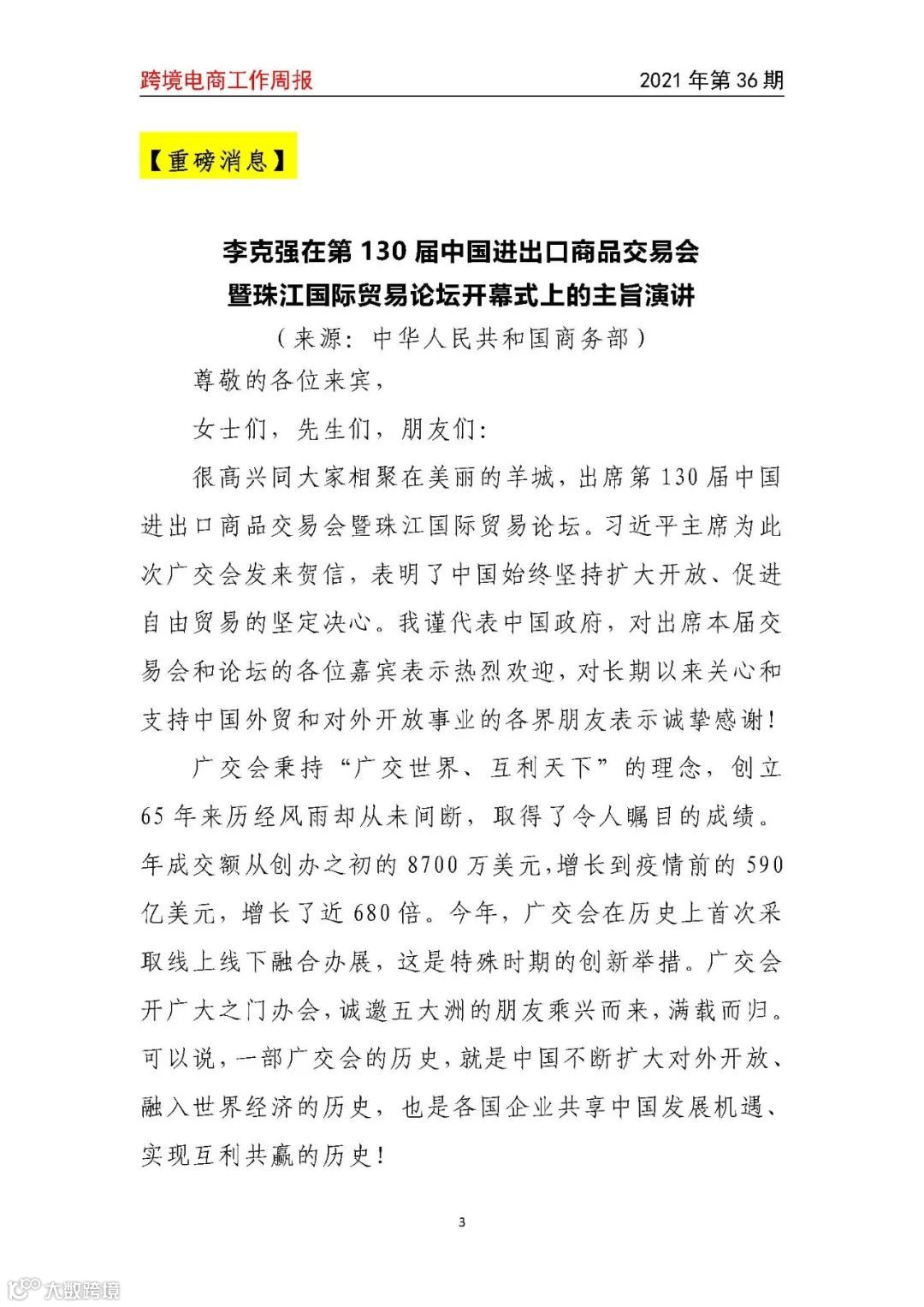 跨境电商工作周报 2021 年第 36 期

【重磅消息】

李克强在第 130 届中国进出口商品交易会暨珠江国际贸易论坛开幕式上的主旨演讲

（来源：中华人民共和国商务部）

尊敬的各位来宾，

女士们，先生们，朋友们：

很高兴同大家相聚在美丽的羊城，出席第 130 届中国进出口商品交易会暨珠江国际贸易论坛。习近平主席为此次广交会发来贺信，表明了中国始终坚持扩大开放、促进自由贸易的坚定决心。我谨代表中国政府，对出席本届交易会和论坛的各位嘉宾表示热烈欢迎，对长期以来关心和支持中国外贸和对外开放事业的各界朋友表示诚挚感谢！

广交会秉持“广交世界、互利天下”的理念，创立 65 年来历经风雨却从未间断，取得了令人瞩目的成绩。年成交额从创办之初的 8700 万美元，增长到疫情前的 590 亿美元，增长了近 680 倍。今年，广交会在历史上首次采取线上线下融合办展，这是特殊时期的创新举措。广交会开广大之门办会，诚邀五大洲的朋友乘兴而来，满载而归。可以说，一部广交会的历史，就是中国不断扩大对外开放、融入世界经济的历史，也是各国企业共享中国发展机遇、实现互利共赢的历史！

3

大数跨境